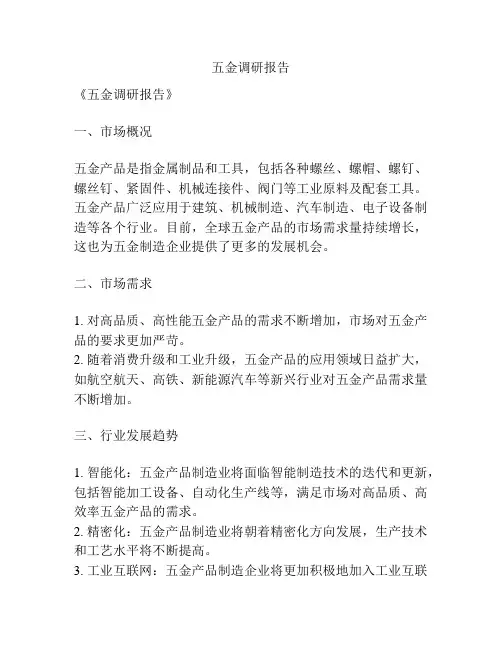 五金调研报告

《五金调研报告》

一、市场概况

五金产品是指金属制品和工具，包括各种螺丝、螺帽、螺钉、螺丝钉、紧固件、机械连接件、阀门等工业原料及配套工具。五金产品广泛应用于建筑、机械制造、汽车制造、电子设备制造等各个行业。目前，全球五金产品的市场需求量持续增长，这也为五金制造企业提供了更多的发展机会。

二、市场需求

1. 对高品质、高性能五金产品的需求不断增加，市场对五金产品的要求更加严苛。
2. 随着消费升级和工业升级，五金产品的应用领域日益扩大，如航空航天、高铁、新能源汽车等新兴行业对五金产品需求量不断增加。

三、行业发展趋势

1. 智能化：五金产品制造业将面临智能制造技术的迭代和更新，包括智能加工设备、自动化生产线等，满足市场对高品质、高效率五金产品的需求。
2. 精密化：五金产品制造业将朝着精密化方向发展，生产技术和工艺水平将不断提高。
3. 工业互联网：五金产品制造企业将更加积极地加入工业互联